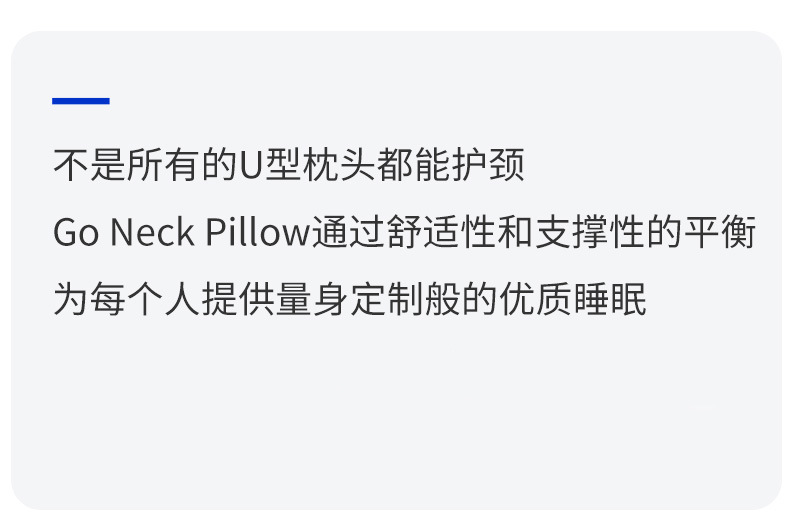 不是所有的U型枕头都能护颈
Go Neck Pillow通过舒适性和支撑性的平衡
为每个人提供量身定制般的优质睡眠